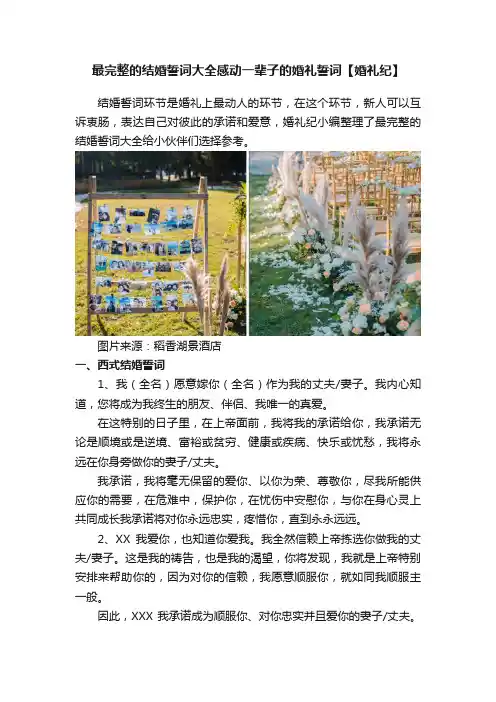 最完整的结婚誓词大全感动一辈子的婚礼誓词【婚礼纪】

结婚誓词环节是婚礼上最动人的环节，在这个环节，新人可以互诉衷肠，表达自己对彼此的承诺和爱意，婚礼纪小编整理了最完整的结婚誓词大全给小伙伴们选择参考。

图片来源：稻香湖景酒店

一、西式结婚誓词

1、我（全名）愿意嫁你（全名）作为我的丈夫/妻子。我内心知道，您将成为我终生的朋友、伴侣、我唯一的真爱。

在这特别的日子里，在上帝面前，我将我的承诺给你，我承诺无论是顺境或是逆境、富裕或贫穷、健康或疾病、快乐或忧愁，我将永远在你身旁做你的妻子/丈夫。

我承诺，我将毫无保留的爱你、以你为荣、尊敬你，尽我所能供应你的需要，在危难中，保护你，在忧伤中安慰你，与你在身心灵上共同成长我承诺将对你永远忠实，疼惜你，直到永永远远。

2、XX 我爱你，也知道你爱我。我全然信赖上帝拣选你做我的丈夫/妻子。这是我的祷告，也是我的渴望，你将发现，我就是上帝特别安排来帮助你的，因为对你的信赖，我愿意顺服你，就如同我顺服主一般。

因此，XXX 我承诺成为顺服你、对你忠实并且爱你的妻子/丈夫。